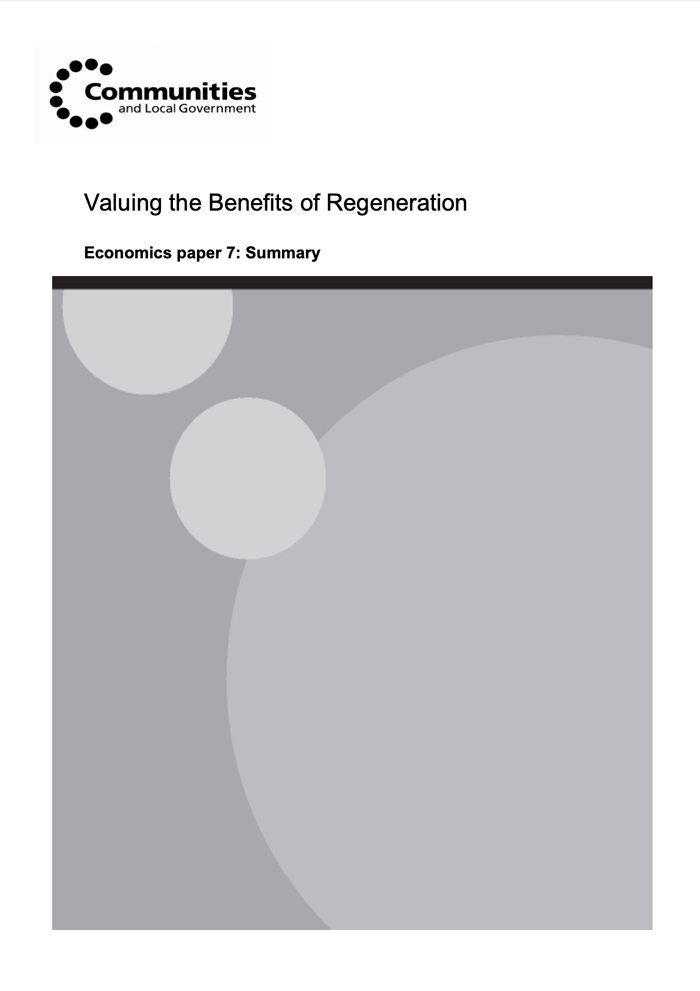 Communities
and Local Government

Valuing the Benefits of Regeneration

Economics paper 7: Summary